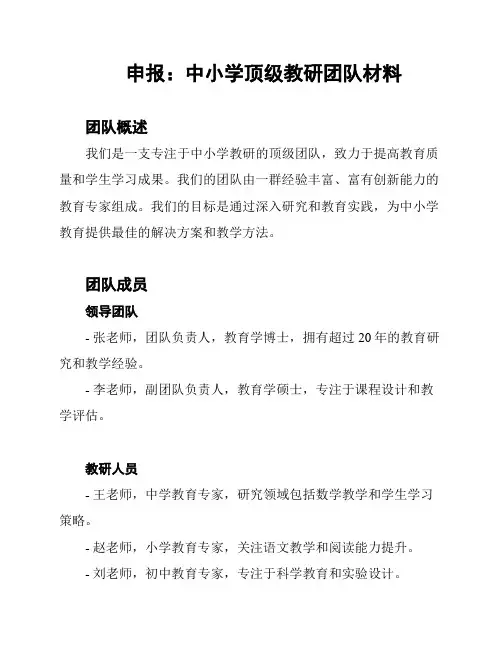 申报：中小学顶级教研团队材料

团队概述

我们是一支专注于中小学教研的顶级团队，致力于提高教育质量和学生学习成果。我们的团队由一群经验丰富、富有创新能力的教育专家组成。我们的目标是通过深入研究和教育实践，为中小学教育提供最佳的解决方案和教学方法。

团队成员

领导团队

- 张老师，团队负责人，教育学博士，拥有超过 20 年的教育研究和教学经验。

- 李老师，副团队负责人，教育学硕士，专注于课程设计和教学评估。

教研人员

- 王老师，中学教育专家，研究领域包括数学教学和学生学习策略。

- 赵老师，小学教育专家，关注语文教学和阅读能力提升。

- 刘老师，初中教育专家，专注于科学教育和实验设计。